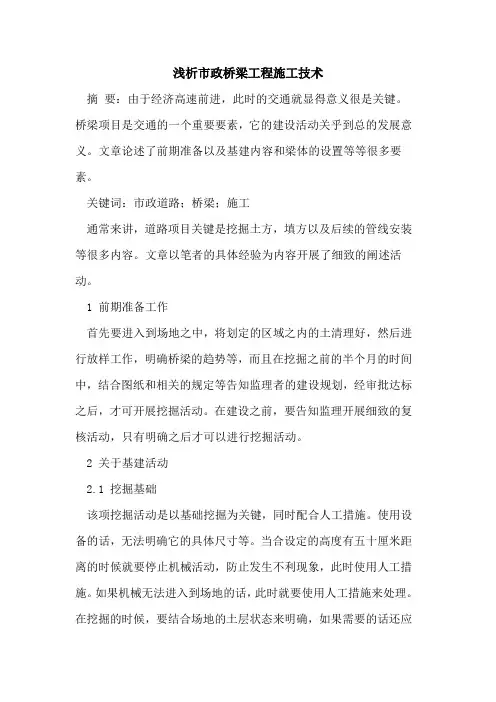 浅析市政桥梁工程施工技术

摘 要：由于经济高速前进，此时的交通就显得意义很是关键。桥梁项目是交通的一个重要要素，它的建设活动关乎到总的发展意义。文章论述了前期准备以及基建内容和梁体的设置等等很多要素。

关键词：市政道路；桥梁；施工

通常来讲，道路项目关键是挖掘土方，填方以及后续的管线安装等很多内容。文章以笔者的具体经验为内容开展了细致的阐述活动。

1 前期准备工作

首先要进入到场地之中，将划定的区域之内的土清理好，然后进行放样工作，明确桥梁的趋势等，而且在挖掘之前的半个月的时间中，结合图纸和相关的规定等告知监理者的建设规划，经审批达标之后，才可开展挖掘活动。在建设之前，要告知监理开展细致的复核活动，只有明确之后才可以进行挖掘活动。

2 关于基建活动

2.1 挖掘基础

该项挖掘活动是以基础挖掘为关键，同时配合人工措施。使用设备的话，无法明确它的具体尺寸等。当合设定的高度有五十厘米距离的时候就要停止机械活动，防止发生不利现象，此时使用人工措施。如果机械无法进入到场地的话，此时就要使用人工措施来处理。在挖掘的时候，要结合场地的土层状态来明确，如果需要的话还应